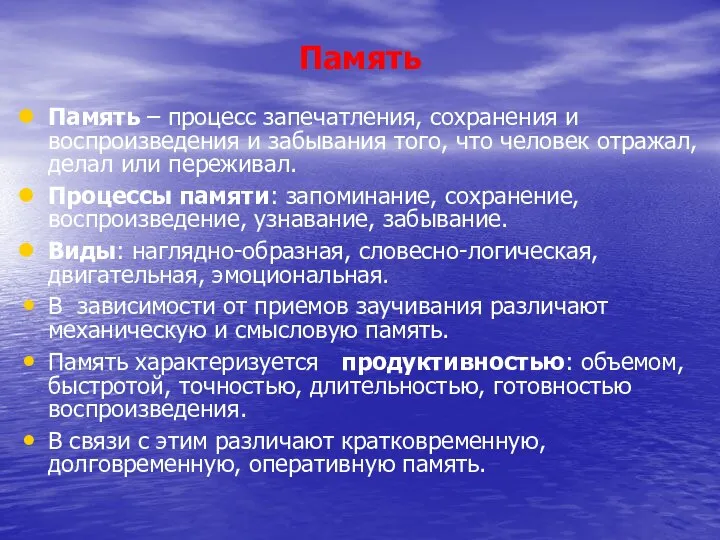 Память

Память – процесс запечатления, сохранения и воспроизведения и забывания того, что человек отражал, делал или переживал.

Процессы памяти: запоминание, сохранение, воспроизведение, узнавание, забывание.

Виды: наглядно-образная, словесно-логическая, двигательная, эмоциональная.

В зависимости от приемов заучивания различают механическую и смысловую память.

Память характеризуется продуктивностью: объемом, быстротой, точностью, длительностью, готовностью воспроизведения.

В связи с этим различают кратковременную, долговременную, оперативную память.